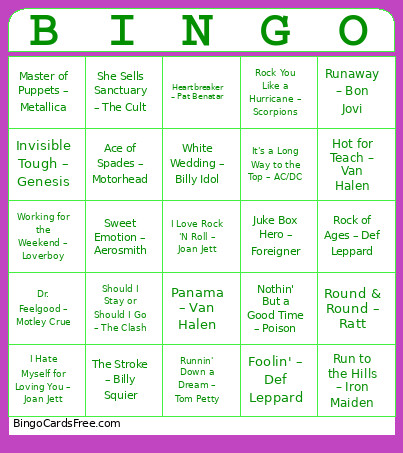 | B | I | N | G | O |
|---|---|---|---|---|
| Master of Puppets – Metallica | She Sells Sanctuary – The Cult | Heartbreaker – Pat Benatar | Rock You Like a Hurricane – Scorpions | Runaway – Bon Jovi |
| Invisible Tough – Genesis | Ace of Spades – Motorhead | White Wedding – Billy Idol | It's a Long Way to the Top – AC/DC | Hot for Teach – Van Halen |
| Working for the Weekend – Loverboy | Sweet Emotion – Aerosmith | I Love Rock 'N Roll – Joan Jett | Juke Box Hero – Foreigner | Rock of Ages – Def Leppard |
| Dr. Feelgood – Motley Crue | Should I Stay or Should I Go – The Clash | Panama – Van Halen | Nothin' But a Good Time – Poison | Round & Round – Ratt |
| I Hate Myself for Loving You – Joan Jett | The Stroke – Billy Squier | Runnin' Down a Dream – Tom Petty | Foolin' – Def Leppard | Run to the Hills – Iron Maiden |

BingoCardsFree.com